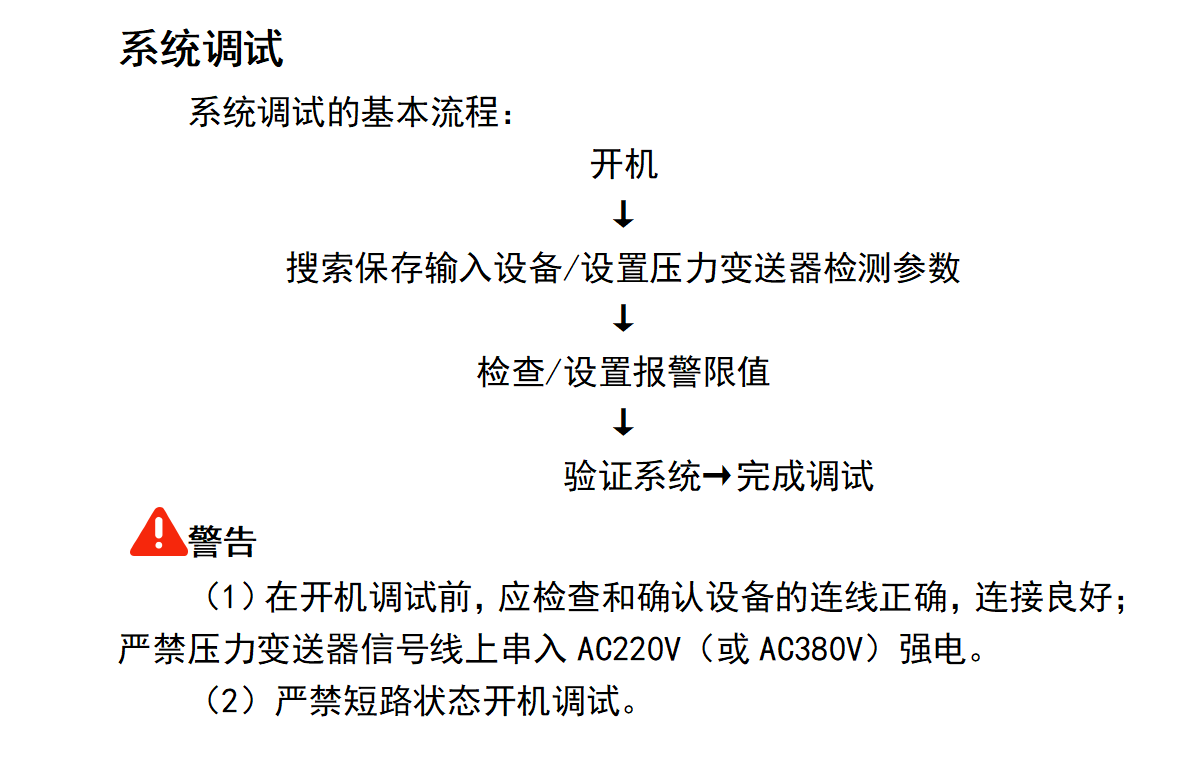 系统调试

系统调试的基本流程：

开机

↓

搜索保存输入设备/设置压力变送器检测参数

↓

检查/设置报警限值

↓

验证系统→完成调试

警告

（1）在开机调试前，应检查和确认设备的连线正确，连接良好；严禁压力变送器信号线上串入 AC220V（或 AC380V）强电。

（2）严禁短路状态开机调试。